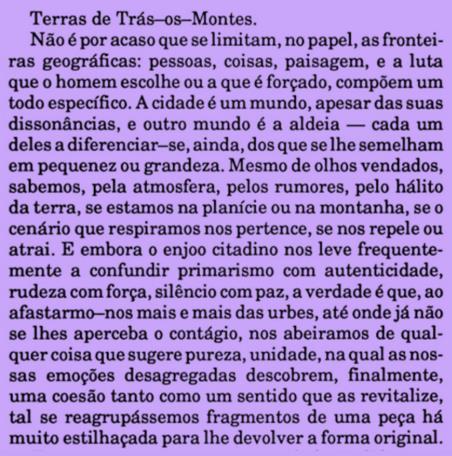 Terras de Trás–os–Montes.

Não é por acaso que se limitam, no papel, as fronteiras geográficas: pessoas, coisas, paisagem, e a luta que o homem escolhe ou a que é forçado, compõem um todo específico. A cidade é um mundo, apesar das suas dissonâncias, e outro mundo é a aldeia — cada um deles a diferenciar–se, ainda, dos que se lhe semelham em pequenez ou grandeza. Mesmo de olhos vendados, sabemos, pela atmosfera, pelos rumores, pelo hálito da terra, se estamos na planície ou na montanha, se o cenário que respiramos nos pertence, se nos repele ou atrai. E embora o enjoo citadino nos leve frequentemente a confundir primarismo com autenticidade, rudeza com força, silêncio com paz, a verdade é que, ao afastarmo–nos mais e mais das urbes, até onde já não se lhes aperceba o contágio, nos abeiramos de qualquer coisa que sugere pureza, unidade, na qual as nossas emoções desagregadas descobrem, finalmente, uma coesão tanto como um sentido que as revitalize, tal se reagrupássemos fragmentos de uma peça há muito estilhaçada para lhe devolver a forma original.